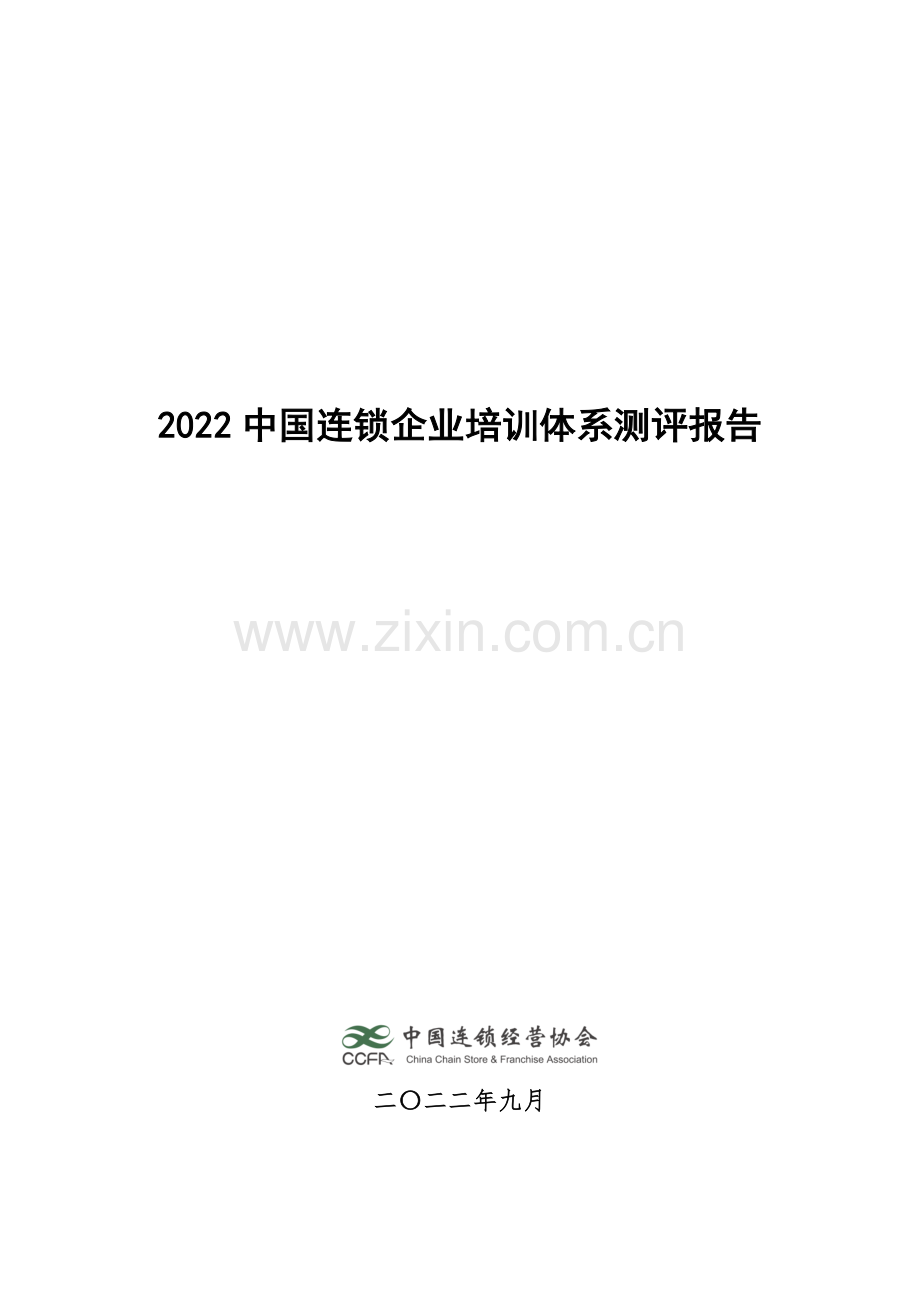 2022 中国连锁企业培训体系测评报告

www.zixin.com.cn

CCFA 中国连锁经营协会
China Chain Store & Franchise Association

二〇二二年九月